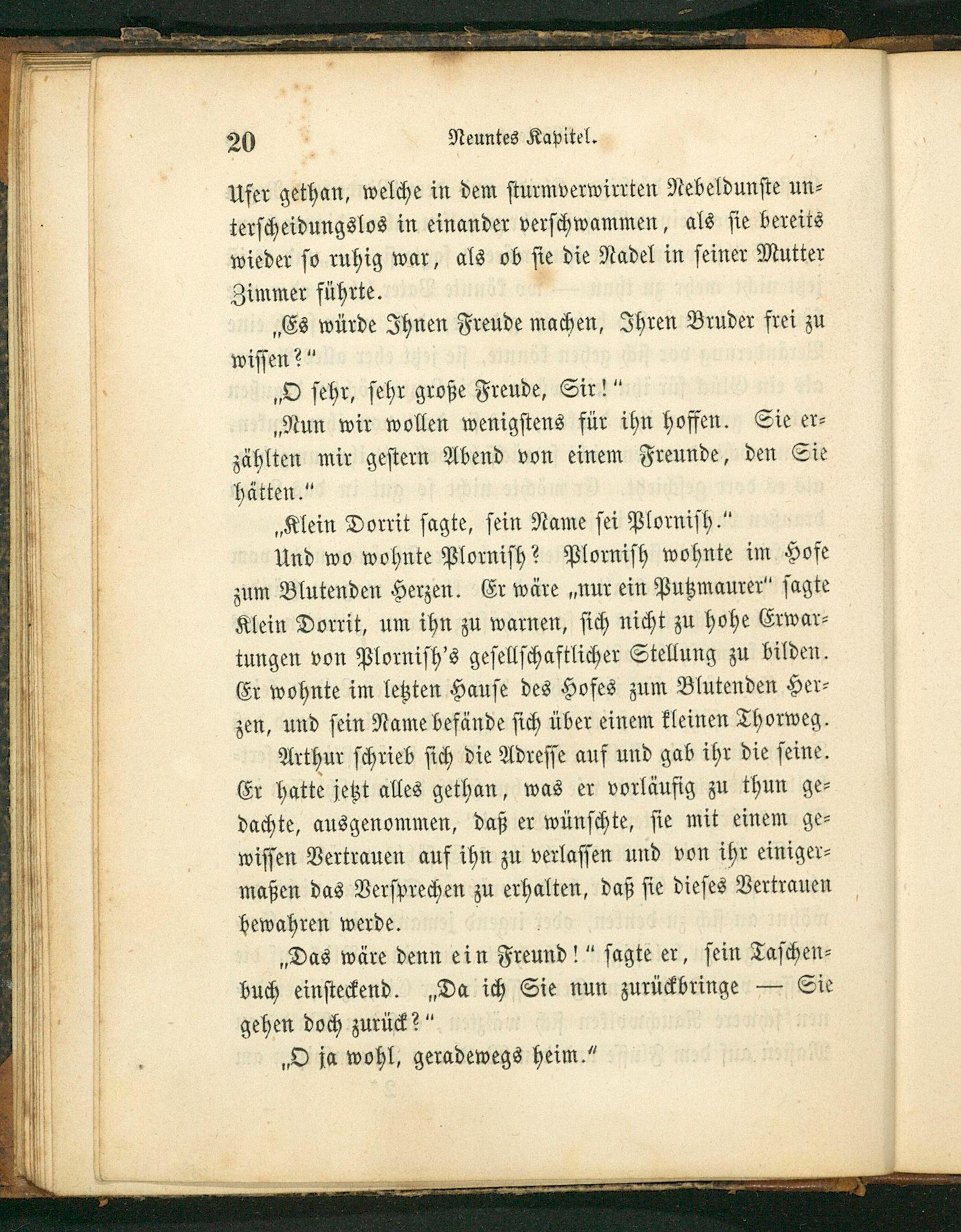 20 Neuntes Kapitel.

Ufer gethan, welche in dem sturmverwirrten Nebeldunste unterscheidungslos in einander verschwammen, als sie bereits wieder so ruhig war, als ob sie die Nadel in seiner Mutter Zimmer führte.

„Es würde Ihnen Freude machen, Ihren Bruder frei zu wissen?“

„O sehr, sehr große Freude, Sir!“

„Nun wir wollen wenigstens für ihn hoffen. Sie erzählten mir gestern Abend von einem Freunde, den Sie hätten.“

„Klein Dorrit sagte, sein Name sei Plornish.“

Und wo wohnte Plornish? Plornish wohnte im Hofe zum Blutenden Herzen. Er wäre „nur ein Putzmaurer“ sagte Klein Dorrit, um ihn zu warnen, sich nicht zu hohe Erwartungen von Plornish's gesellschaftlicher Stellung zu bilden. Er wohnte im letzten Hause des Hofes zum Blutenden Herzen, und sein Name befände sich über einem kleinen Thorweg.

Arthur schrieb sich die Adresse auf und gab ihr die seine. Er hatte jetzt alles gethan, was er vorläufig zu thun gedachte, ausgenommen, daß er wünschte, sie mit einem gewissen Vertrauen auf ihn zu verlassen und von ihr einigermaßen das Versprechen zu erhalten, daß sie dieses Vertrauen bewahren werde.

„Das wäre denn ein Freund!“ sagte er, sein Taschenbuch einsteckend. „Da ich Sie nun zurückbringe — Sie gehen doch zurück?“

„O ja wohl, geradewegs heim.“